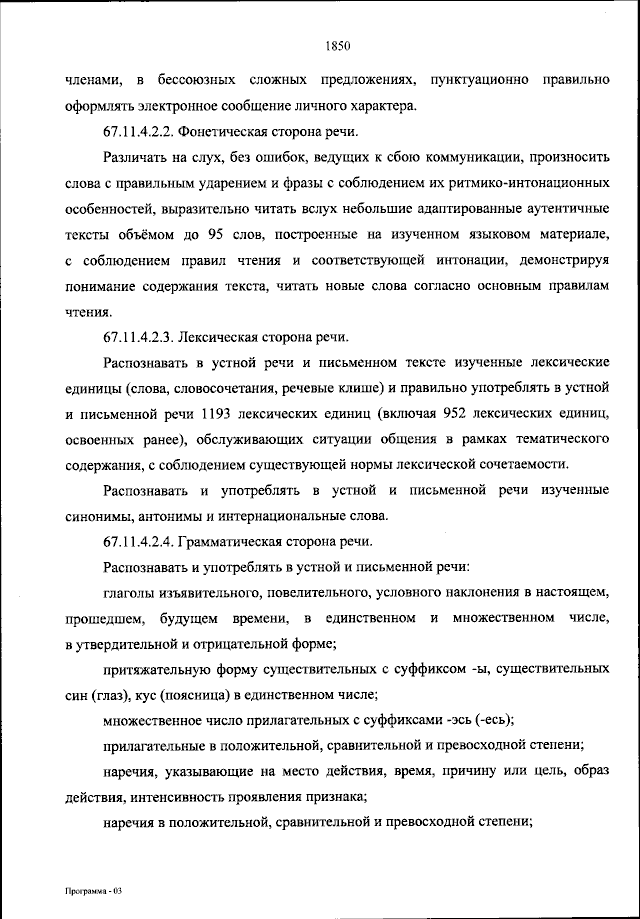 1850

членами, в бессоюзных сложных предложениях, пунктуационно правильно оформлять электронное сообщение личного характера.

67.11.4.2.2. Фонетическая сторона речи.

Различать на слух, без ошибок, ведущих к сбою коммуникации, произносить слова с правильным ударением и фразы с соблюдением их ритмико-интонационных особенностей, выразительно читать вслух небольшие адаптированные аутентичные тексты объёмом до 95 слов, построенные на изученном языковом материале, с соблюдением правил чтения и соответствующей интонации, демонстрируя понимание содержания текста, читать новые слова согласно основным правилам чтения.

67.11.4.2.3. Лексическая сторона речи.

Распознавать в устной речи и письменном тексте изученные лексические единицы (слова, словосочетания, речевые клише) и правильно употреблять в устной и письменной речи 1193 лексических единиц (включая 952 лексических единиц, освоенных ранее), обслуживающих ситуации общения в рамках тематического содержания, с соблюдением существующей нормы лексической сочетаемости.

Распознавать и употреблять в устной и письменной речи изученные синонимы, антонимы и интернациональные слова.

67.11.4.2.4. Грамматическая сторона речи.

Распознавать и употреблять в устной и письменной речи:

глаголы изъявительного, повелительного, условного наклонения в настоящем, прошедшем, будущем времени, в единственном и множественном числе, в утвердительной и отрицательной форме;

притяжательную форму существительных с суффиксом -ы, существительных син (глаз), кус (поясница) в единственном числе;

множественное число прилагательных с суффиксами -эсь (-есь);

прилагательные в положительной, сравнительной и превосходной степени;

наречия, указывающие на место действия, время, причину или цель, образ действия, интенсивность проявления признака;

наречия в положительной, сравнительной и превосходной степени;

Программа - 03